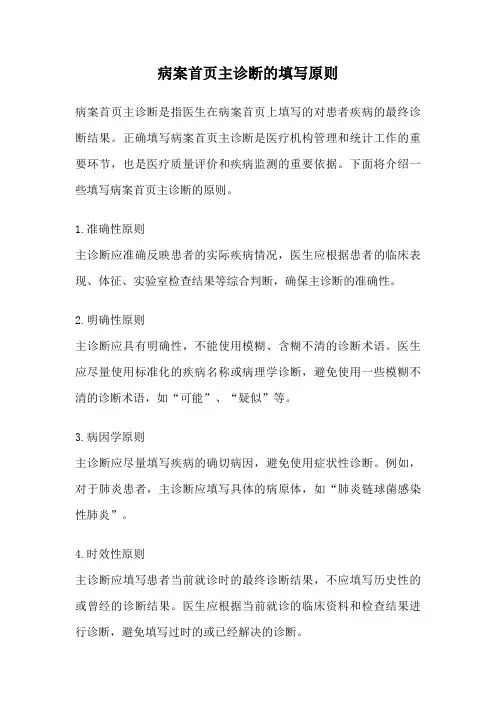 病案首页主诊断的填写原则

病案首页主诊断是指医生在病案首页上填写的对患者疾病的最终诊断结果。正确填写病案首页主诊断是医疗机构管理和统计工作的重要环节，也是医疗质量评价和疾病监测的重要依据。下面将介绍一些填写病案首页主诊断的原则。

1.准确性原则
主诊断应准确反映患者的实际疾病情况，医生应根据患者的临床表现、体征、实验室检查结果等综合判断，确保主诊断的准确性。

2.明确性原则
主诊断应具有明确性，不能使用模糊、含糊不清的诊断术语。医生应尽量使用标准化的疾病名称或病理学诊断，避免使用一些模糊不清的诊断术语，如“可能”、“疑似”等。

3.病因学原则
主诊断应尽量填写疾病的确切病因，避免使用症状性诊断。例如，对于肺炎患者，主诊断应填写具体的病原体，如“肺炎链球菌感染性肺炎”。

4.时效性原则
主诊断应填写患者当前就诊时的最终诊断结果，不应填写历史性的或曾经的诊断结果。医生应根据当前就诊的临床资料和检查结果进行诊断，避免填写过时的或已经解决的诊断。